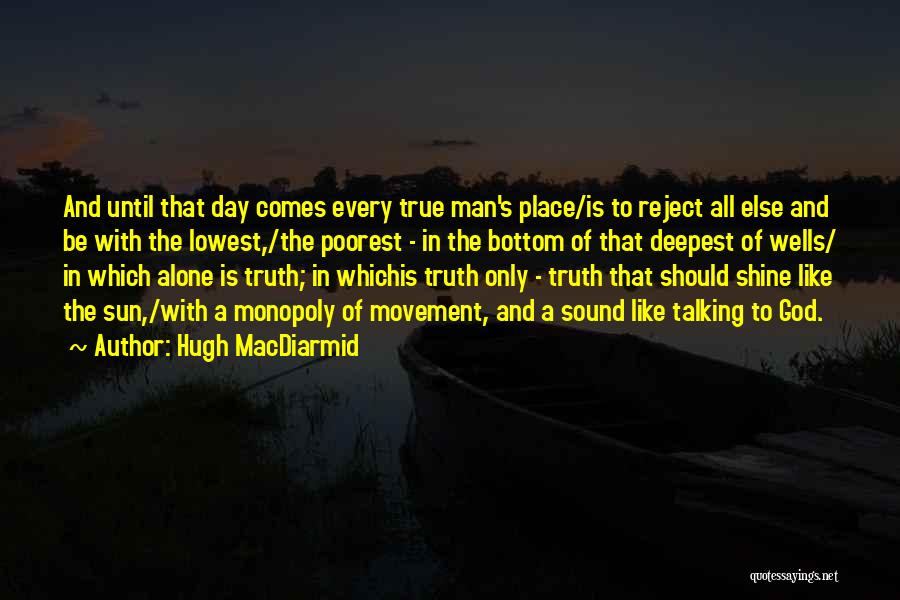 And until that day comes every true man's place/is to reject all else and be with the lowest,/the poorest - in the bottom of that deepest of wells/ in which alone is truth; in whichis truth only - truth that should shine like the sun,/with a monopoly of movement, and a sound like talking to God.

~ Author: Hugh MacDiarmid

quotessayings.net